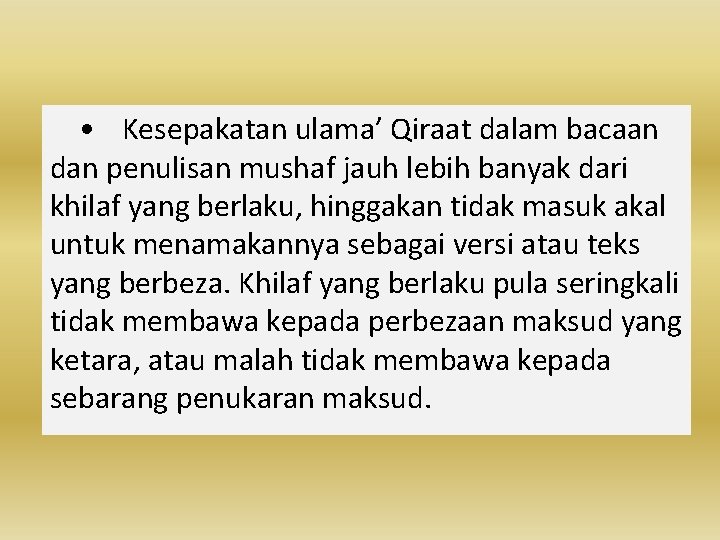 • Kesepakatan ulama’ Qiraat dalam bacaan dan penulisan mushaf jauh lebih banyak dari khilaf yang berlaku, hinggakan tidak masuk akal untuk menamakannya sebagai versi atau teks yang berbeza. Khilaf yang berlaku pula seringkali tidak membawa kepada perbezaan maksud yang ketara, atau malah tidak membawa kepada sebarang penukaran maksud.